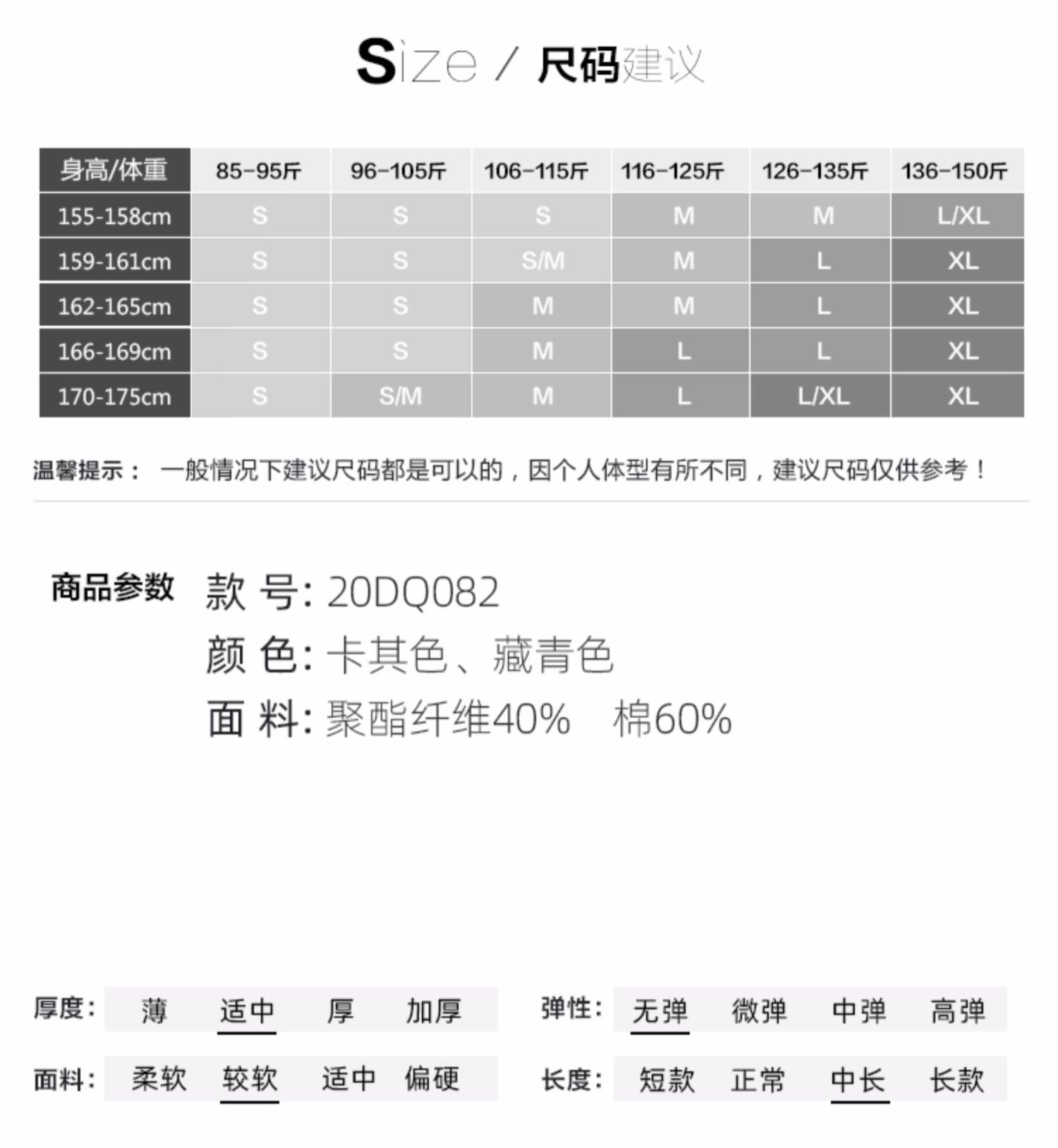 Size / 尺码建议

| 身高/体重 | 85-95斤 | 96-105斤 | 106-115斤 | 116-125斤 | 126-135斤 | 136-150斤 |
|---|---|---|---|---|---|---|
| 155-158cm | S | S | S | M | M | L/XL |
| 159-161cm | S | S | S/M | M | L | XL |
| 162-165cm | S | S | M | M | L | XL |
| 166-169cm | S | S | M | L | L | XL |
| 170-175cm | S | S/M | M | L | L/XL | XL |

温馨提示： 一般情况下建议尺码都是可以的，因个人体型有所不同，建议尺码仅供参考！

商品参数 款 号: 20DQ082
颜 色: 卡其色、藏青色
面 料: 聚酯纤维40% 棉60%

厚度: 薄 适中 厚 加厚
弹性: 无弹 微弹 中弹 高弹
面料: 柔软 较软 适中 偏硬
长度: 短款 正常 中长 长款